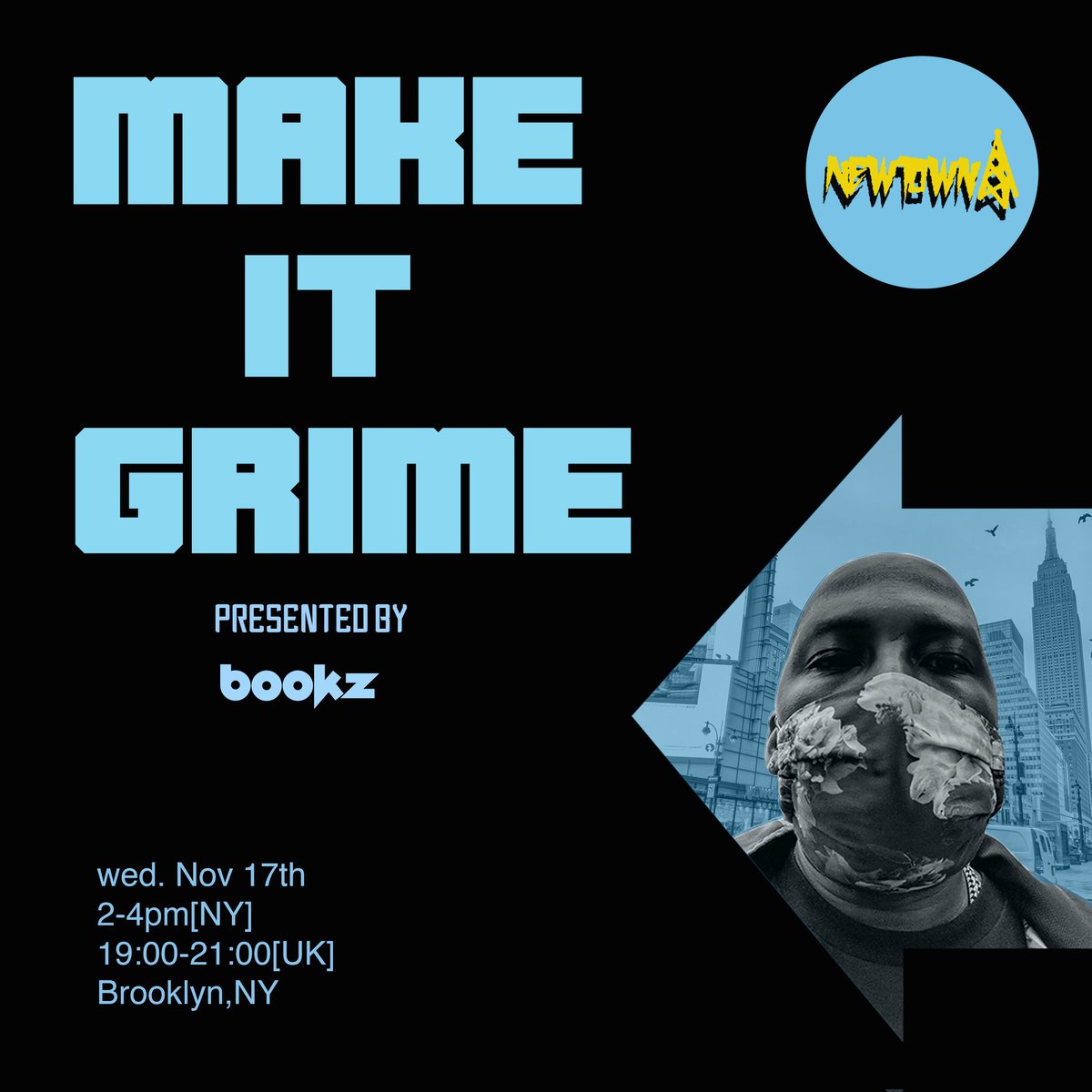 MAKE IT GRIME

NEWTOWN

PRESENTED BY

bookz

wed. Nov 17th
2-4pm[NY]
19:00-21:00[UK]
Brooklyn,NY